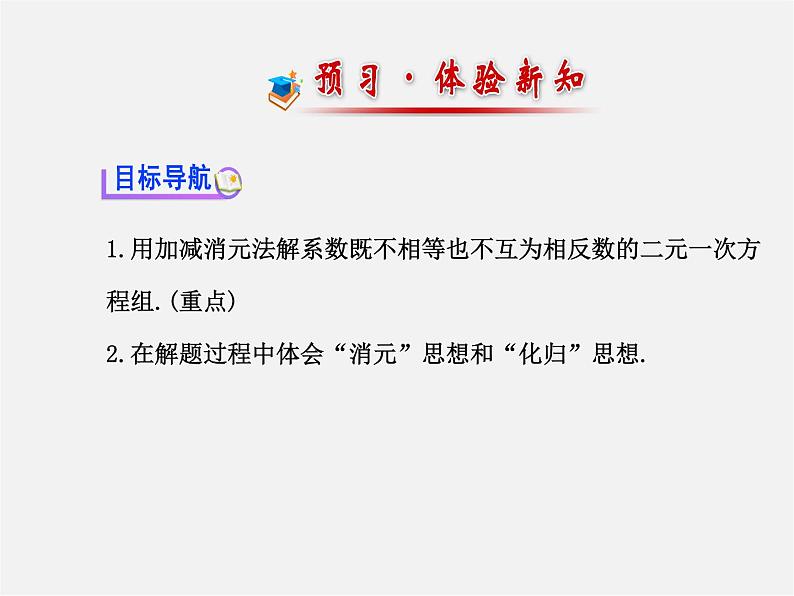 预习·体验新知

目标导航

1.用加减消元法解系数既不相等也不互为相反数的二元一次方程组.(重点)

2.在解题过程中体会“消元”思想和“化归”思想.